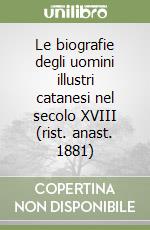 unilibro

Le biografie degli uomini illustri catanesi nel secolo XVIII (rist. anast. 1881)

COPERTINA NON DISPONIBILE